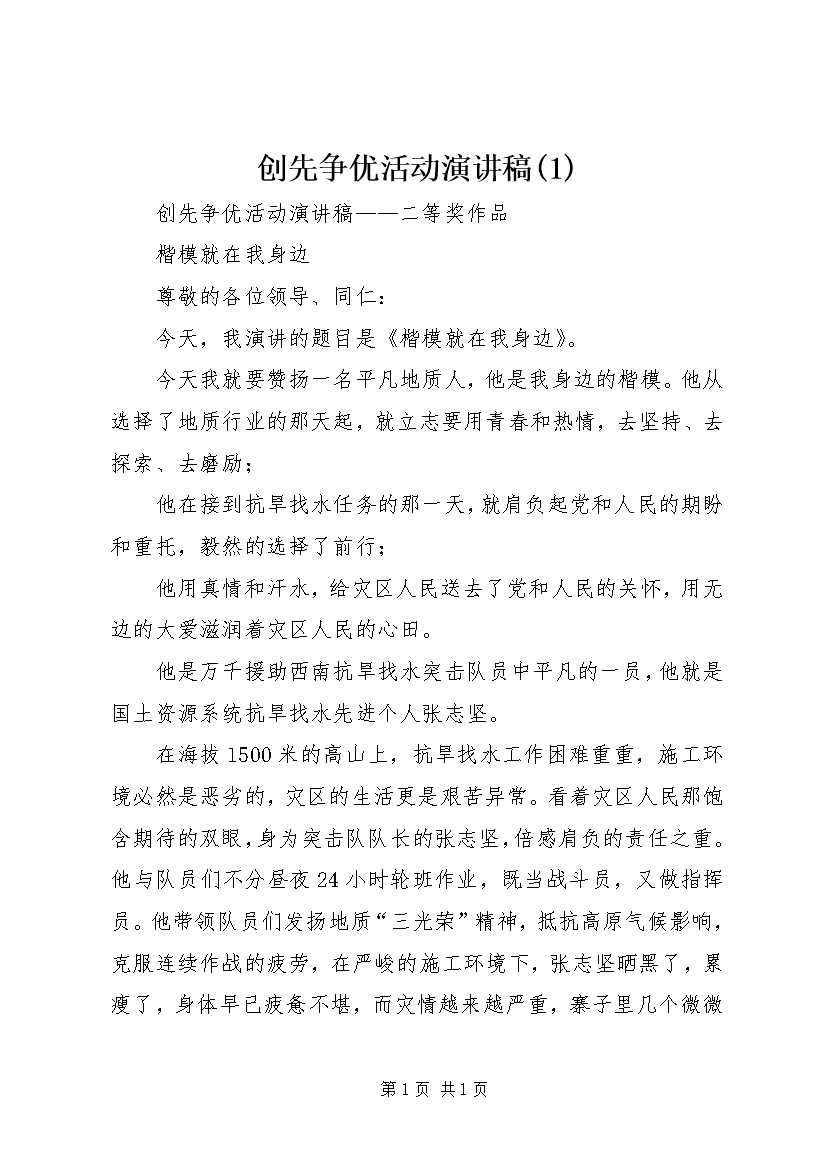 创先争优活动演讲稿(1)

创先争优活动演讲稿——二等奖作品

楷模就在我身边

尊敬的各位领导、同仁：

今天，我演讲的题目是《楷模就在我身边》。

今天我就要赞扬一名平凡地质人，他是我身边的楷模。他从选择了地质行业的那天起，就立志要用青春和热情，去坚持、去探索、去磨励；

他在接到抗旱找水任务的那一天，就肩负起党和人民的期盼和重托，毅然的选择了前行；

他用真情和汗水，给灾区人民送去了党和人民的关怀，用无边的大爱滋润着灾区人民的心田。

他是万千援助西南抗旱找水突击队员中平凡的一员，他就是国土资源系统抗旱找水先进个人张志坚。

在海拔1500米的高山上，抗旱找水工作困难重重，施工环境必然是恶劣的，灾区的生活更是艰苦异常。看着灾区人民那饱含期待的双眼，身为突击队队长的张志坚，倍感肩负的责任之重。他与队员们不分昼夜24小时轮班作业，既当战斗员，又做指挥员。他带领队员们发扬地质“三光荣”精神，抵抗高原气候影响，克服连续作战的疲劳，在严峻的施工环境下，张志坚晒黑了，累瘦了，身体早已疲惫不堪，而灾情越来越严重，寨子里几个微微

第1页 共1页